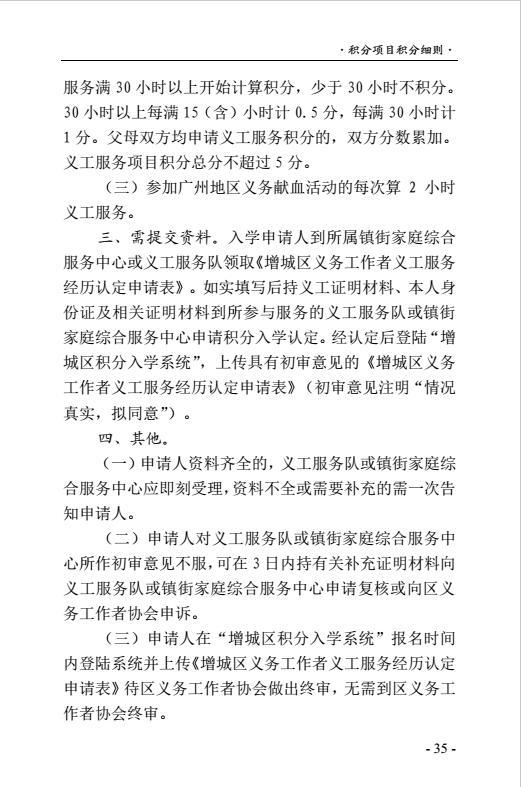 · 积分项目积分细则 ·

服务满 30 小时以上开始计算积分，少于 30 小时不积分。30 小时以上每满 15（含）小时计 0.5 分，每满 30 小时计 1 分。父母双方均申请义工服务积分的，双方分数累加。义工服务项目积分总分不超过 5 分。

（三）参加广州地区义务献血活动的每次算 2 小时义工服务。

三、需提交资料。入学申请人到所属镇街家庭综合服务中心或义工服务队领取《增城区义务工作者义工服务经历认定申请表》。如实填写后持义工证明材料、本人身份证及相关证明材料到所参与服务的义工服务队或镇街家庭综合服务中心申请积分入学认定。经认定后登陆“增城区积分入学系统”，上传具有初审意见的《增城区义务工作者义工服务经历认定申请表》（初审意见注明“情况真实，拟同意”）。

四、其他。

（一）申请人资料齐全的，义工服务队或镇街家庭综合服务中心应即刻受理，资料不全或需要补充的需一次告知申请人。

（二）申请人对义工服务队或镇街家庭综合服务中心所作初审意见不服，可在 3 日内持有关补充证明材料向义工服务队或镇街家庭综合服务中心申请复核或向区义务工作者协会申诉。

（三）申请人在“增城区积分入学系统”报名时间内登陆系统并上传《增城区义务工作者义工服务经历认定申请表》待区义务工作者协会做出终审，无需到区义务工作者协会终审。

- 35 -